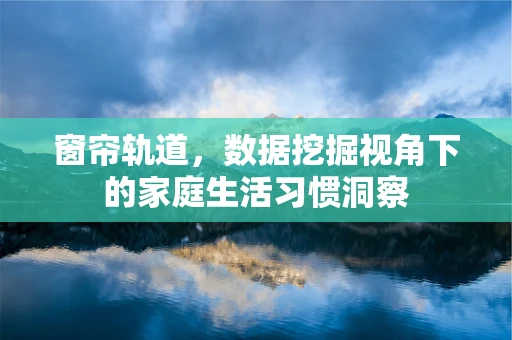 窗帘轨道，数据挖掘视角下的家庭生活习惯洞察